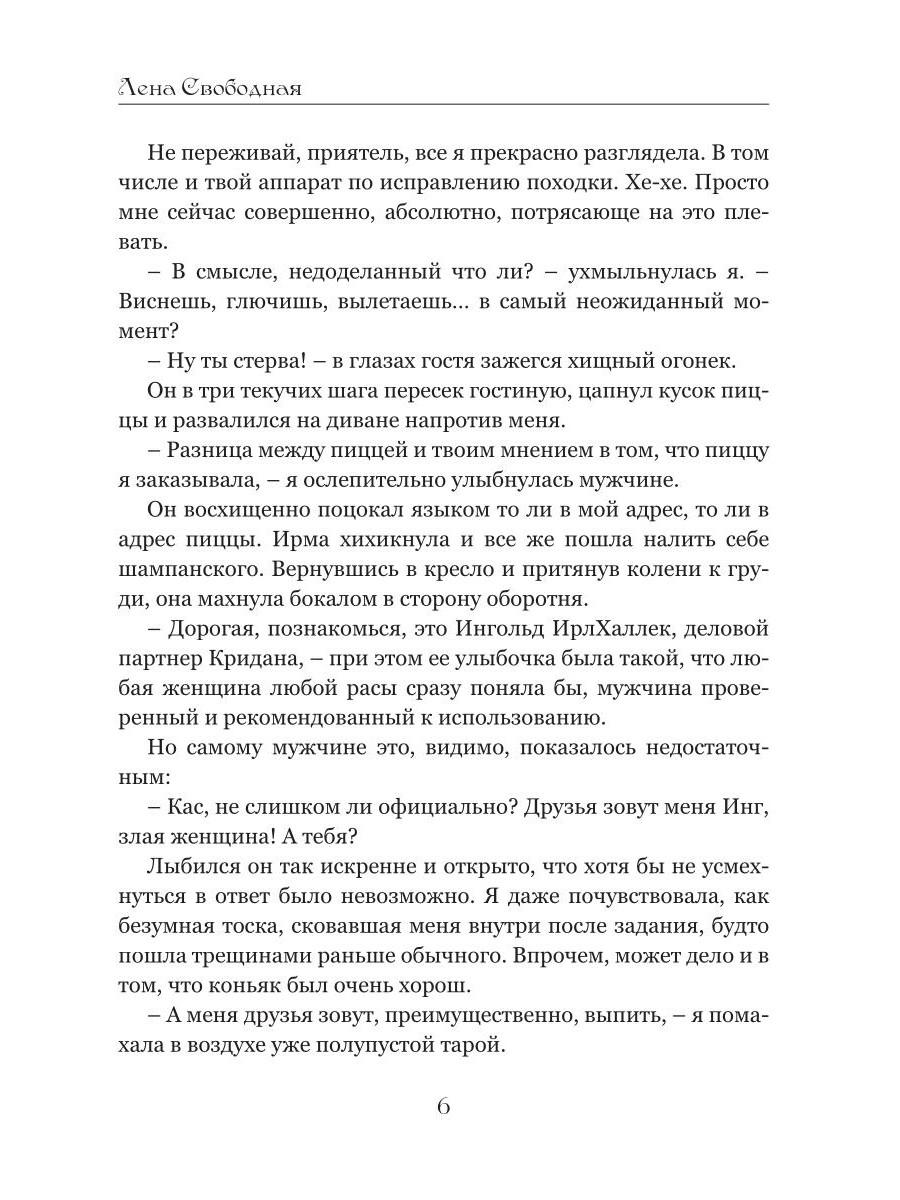 Лена Свободная

Не переживай, приятель, все я прекрасно разглядела. В том числе и твой аппарат по исправлению походки. Хе-хе. Просто мне сейчас совершенно, абсолютно, потрясающе на это плевать.

– В смысле, недоделанный что ли? – ухмыльнулась я. – Виснешь, глючишь, вылетаешь... в самый неожиданный момент?

– Ну ты стерва! – в глазах гостя зажегся хищный огонек.

Он в три текучих шага пересек гостиную, цапнул кусок пиццы и развалился на диване напротив меня.

– Разница между пиццей и твоим мнением в том, что пиццу я заказывала, – я ослепительно улыбнулась мужчине.

Он восхищенно поцокал языком то ли в мой адрес, то ли в адрес пиццы. Ирма хихикнула и все же пошла налить себе шампанского. Вернувшись в кресло и притянув колени к груди, она махнула бокалом в сторону оборотня.

– Дорогая, познакомься, это Ингольд ИрлХаллек, деловой партнер Кридана, – при этом ее улыбочка была такой, что любая женщина любой расы сразу поняла бы, мужчина проверенный и рекомендованный к использованию.

Но самому мужчине это, видимо, показалось недостаточным:

– Кас, не слишком ли официально? Друзья зовут меня Инг, злая женщина! А тебя?

Лыбился он так искренне и открыто, что хотя бы не усмехнуться в ответ было невозможно. Я даже почувствовала, как безумная тоска, сковавшая меня внутри после задания, будто пошла трещинами раньше обычного. Впрочем, может дело и в том, что коньяк был очень хорош.

– А меня друзья зовут, преимущественно, выпить, – я помахала в воздухе уже полупустой тарой.

6